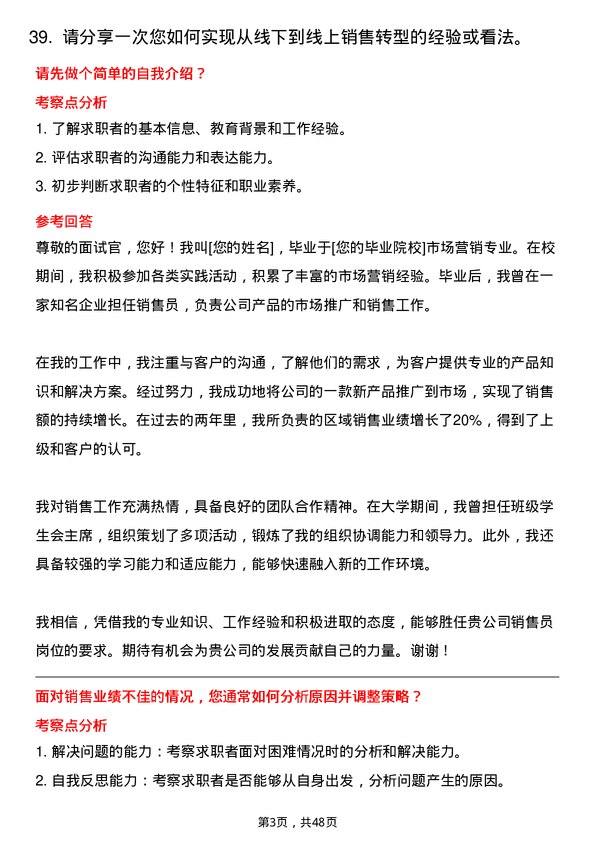 39. 请分享一次您如何实现从线下到线上销售转型的经验或看法。

请先做个简单的自我介绍？

考察点分析

1. 了解求职者的基本信息、教育背景和工作经验。

2. 评估求职者的沟通能力和表达能力。

3. 初步判断求职者的个性特征和职业素养。

参考回答

尊敬的面试官，您好！我叫[您的姓名]，毕业于[您的毕业院校]市场营销专业。在校期间，我积极参加各类实践活动，积累了丰富的市场营销经验。毕业后，我曾在一家知名企业担任销售员，负责公司产品的市场推广和销售工作。

在我的工作中，我注重与客户的沟通，了解他们的需求，为客户提供专业的产品知识和解决方案。经过努力，我成功地将公司的一款新产品推广到市场，实现了销售额的持续增长。在过去的两年里，我所负责的区域销售业绩增长了20%，得到了上级和客户的认可。

我对销售工作充满热情，具备良好的团队合作精神。在大学期间，我曾担任班级学生会主席，组织策划了多项活动，锻炼了我的组织协调能力和领导力。此外，我还具备较强的学习能力和适应能力，能够快速融入新的工作环境。

我相信，凭借我的专业知识、工作经验和积极进取的态度，能够胜任贵公司销售员岗位的要求。期待有机会为贵公司的发展贡献自己的力量。谢谢！

面对销售业绩不佳的情况，您通常如何分析原因并调整策略？

考察点分析

1. 解决问题的能力：考察求职者面对困难情况时的分析和解决能力。

2. 自我反思能力：考察求职者是否能够从自身出发，分析问题产生的原因。

第3页，共48页